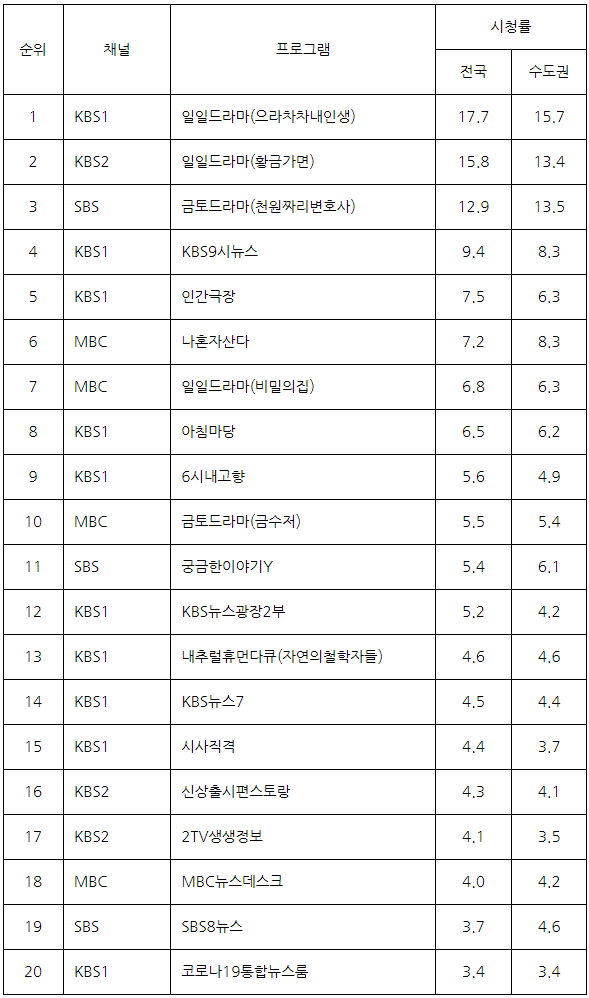 | 순위 | 채널 | 프로그램 | 시청률 전국 | 시청률 수도권 |
|---|---|---|---|---|
| 1 | KBS1 | 일일드라마(으라차차내인생) | 17.7 | 15.7 |
| 2 | KBS2 | 일일드라마(황금가면) | 15.8 | 13.4 |
| 3 | SBS | 금토드라마(천원짜리변호사) | 12.9 | 13.5 |
| 4 | KBS1 | KBS9시뉴스 | 9.4 | 8.3 |
| 5 | KBS1 | 인간극장 | 7.5 | 6.3 |
| 6 | MBC | 나혼자산다 | 7.2 | 8.3 |
| 7 | MBC | 일일드라마(비밀의집) | 6.8 | 6.3 |
| 8 | KBS1 | 아침마당 | 6.5 | 6.2 |
| 9 | KBS1 | 6시내고향 | 5.6 | 4.9 |
| 10 | MBC | 금토드라마(금수저) | 5.5 | 5.4 |
| 11 | SBS | 궁금한이야기Y | 5.4 | 6.1 |
| 12 | KBS1 | KBS뉴스광장2부 | 5.2 | 4.2 |
| 13 | KBS1 | 내추럴휴먼다큐(자연의철학자들) | 4.6 | 4.6 |
| 14 | KBS1 | KBS뉴스7 | 4.5 | 4.4 |
| 15 | KBS1 | 시사직격 | 4.4 | 3.7 |
| 16 | KBS2 | 신상출시편스토랑 | 4.3 | 4.1 |
| 17 | KBS2 | 2TV생생정보 | 4.1 | 3.5 |
| 18 | MBC | MBC뉴스데스크 | 4.0 | 4.2 |
| 19 | SBS | SBS8뉴스 | 3.7 | 4.6 |
| 20 | KBS1 | 코로나19통합뉴스룸 | 3.4 | 3.4 |